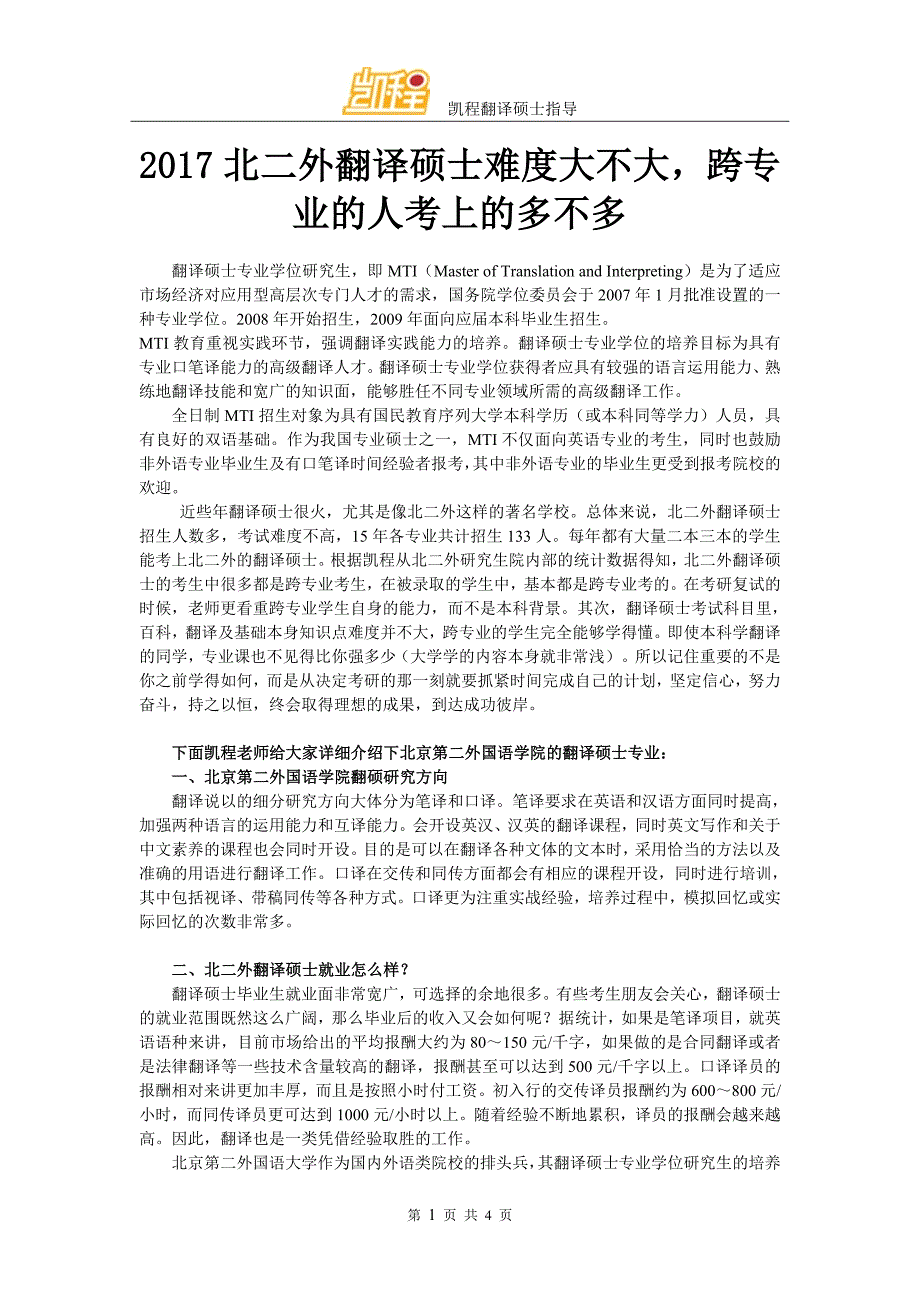 凯程

凯程翻译硕士指导

2017 北二外翻译硕士难度大不大，跨专业的人考上的多不多

翻译硕士专业学位研究生，即 MTI（Master of Translation and Interpreting）是为了适应市场经济对应用型高层次专门人才的需求，国务院学位委员会于 2007 年 1 月批准设置的一种专业学位。2008 年开始招生，2009 年面向应届本科毕业生招生。

MTI 教育重视实践环节，强调翻译实践能力的培养。翻译硕士专业学位的培养目标为具有专业口笔译能力的高级翻译人才。翻译硕士专业学位获得者应具有较强的语言运用能力、熟练地翻译技能和宽广的知识面，能够胜任不同专业领域所需的高级翻译工作。

全日制 MTI 招生对象为具有国民教育序列大学本科学历（或本科同等学力）人员，具有良好的双语基础。作为我国专业硕士之一，MTI 不仅面向英语专业的考生，同时也鼓励非外语专业毕业生及有口笔译时间经验者报考，其中非外语专业的毕业生更受到报考院校的欢迎。

近些年翻译硕士很火，尤其是像北二外这样的著名学校。总体来说，北二外翻译硕士招生人数多，考试难度不高，15 年各专业共计招生 133 人。每年都有大量二本三本的学生能考上北二外的翻译硕士。根据凯程从北二外研究生院内部的统计数据得知，北二外翻译硕士的考生中很多都是跨专业考生，在被录取的学生中，基本都是跨专业考的。在考研复试的时候，老师更看重跨专业学生自身的能力，而不是本科背景。其次，翻译硕士考试科目里，百科，翻译及基础本身知识点难度并不大，跨专业的学生完全能够学得懂。即使本科学翻译的同学，专业课也不见得比你强多少（大学学的内容本身就非常浅）。所以记住重要的不是你之前学得如何，而是从决定考研的那一刻就要抓紧时间完成自己的计划，坚定信心，努力奋斗，持之以恒，终会取得理想的成果，到达成功彼岸。

下面凯程老师给大家详细介绍下北京第二外国语学院的翻译硕士专业：

一、北京第二外国语学院翻硕研究方向

翻译说以的细分研究方向大体分为笔译和口译。笔译要求在英语和汉语方面同时提高，加强两种语言的运用能力和互译能力。会开设英汉、汉英的翻译课程，同时英文写作和关于中文素养的课程也会同时开设。目的是可以在翻译各种文体的文本时，采用恰当的方法以及准确的用语进行翻译工作。口译在交传和同传方面都会有相应的课程开设，同时进行培训，其中包括视译、带稿同传等各种方式。口译更为注重实战经验，培养过程中，模拟回忆或实际回忆的次数非常多。

二、北二外翻译硕士就业怎么样？

翻译硕士毕业生就业面非常宽广，可选择的余地很多。有些考生朋友会关心，翻译硕士的就业范围既然这么广阔，那么毕业后的收入又会如何呢？据统计，如果是笔译项目，就英语语种来讲，目前市场给出的平均报酬大约为 80～150 元/千字，如果做的是合同翻译或者是法律翻译等一些技术含量较高的翻译，报酬甚至可以达到 500 元/千字以上。口译译员的报酬相对来讲更加丰厚，而且是按照小时付工资。初入行的交传译员报酬约为 600～800 元/小时，而同传译员更可达到 1000 元/小时以上。随着经验不断地累积，译员的报酬会越来越高。因此，翻译也是一类凭借经验取胜的工作。

北京第二外国语大学作为国内外语类院校的排头兵，其翻译硕士专业学位研究生的培养

第 1 页 共 4 页